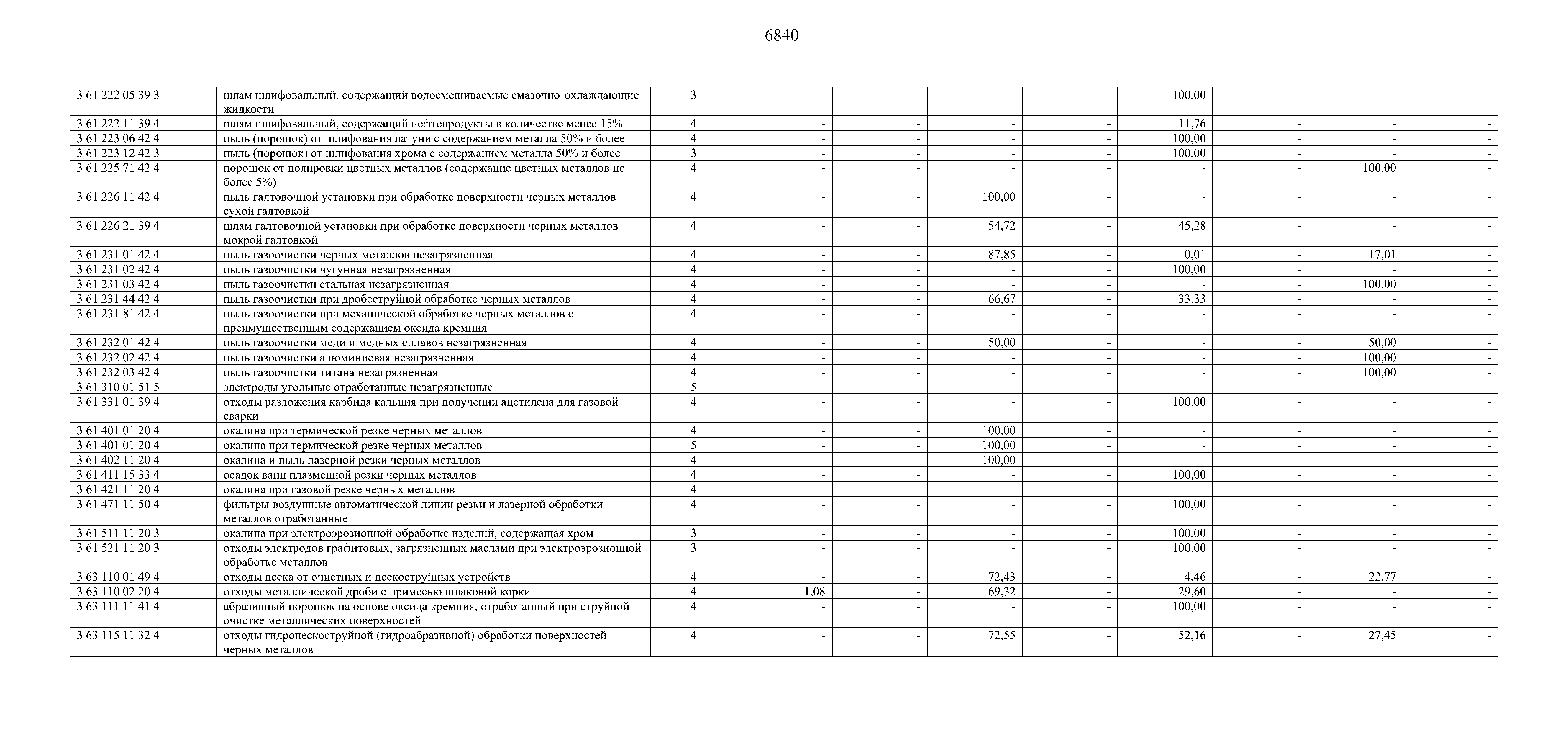 6840

| | | | | | | | | | | |
|---|---|---|---|---|---|---|---|---|---|---|
| 3 61 222 05 39 3 | шлам шлифовальный, содержащий водосмешиваемые смазочно-охлаждающие жидкости | 3 | - | - | - | - | 100,00 | - | - | - |
| 3 61 222 11 39 4 | шлам шлифовальный, содержащий нефтепродукты в количестве менее 15% | 4 | - | - | - | - | 11,76 | - | - | - |
| 3 61 223 06 42 4 | пыль (порошок) от шлифования латуни с содержанием металла 50% и более | 4 | - | - | - | - | 100,00 | - | - | - |
| 3 61 223 12 42 3 | пыль (порошок) от шлифования хрома с содержанием металла 50% и более | 3 | - | - | - | - | 100,00 | - | - | - |
| 3 61 225 71 42 4 | порошок от полировки цветных металлов (содержание цветных металлов не более 5%) | 4 | - | - | - | - | - | - | 100,00 | - |
| 3 61 226 11 42 4 | пыль галтовочной установки при обработке поверхности черных металлов сухой галтовкой | 4 | - | - | 100,00 | - | - | - | - | - |
| 3 61 226 21 39 4 | шлам галтовочной установки при обработке поверхности черных металлов мокрой галтовкой | 4 | - | - | 54,72 | - | 45,28 | - | - | - |
| 3 61 231 01 42 4 | пыль газоочистки черных металлов незагрязненная | 4 | - | - | 87,85 | - | 0,01 | - | 17,01 | - |
| 3 61 231 02 42 4 | пыль газоочистки чугунная незагрязненная | 4 | - | - | - | - | 100,00 | - | - | - |
| 3 61 231 03 42 4 | пыль газоочистки стальная незагрязненная | 4 | - | - | - | - | - | - | 100,00 | - |
| 3 61 231 44 42 4 | пыль газоочистки при дробеструйной обработке черных металлов | 4 | - | - | 66,67 | - | 33,33 | - | - | - |
| 3 61 231 81 42 4 | пыль газоочистки при механической обработке черных металлов с преимущественным содержанием оксида кремния | 4 | - | - | - | - | - | - | - | - |
| 3 61 232 01 42 4 | пыль газоочистки меди и медных сплавов незагрязненная | 4 | - | - | 50,00 | - | - | - | 50,00 | - |
| 3 61 232 02 42 4 | пыль газоочистки алюминиевая незагрязненная | 4 | - | - | - | - | - | - | 100,00 | - |
| 3 61 232 03 42 4 | пыль газоочистки титана незагрязненная | 4 | - | - | - | - | - | - | 100,00 | - |
| 3 61 310 01 51 5 | электроды угольные отработанные незагрязненные | 5 | | | | | | | | |
| 3 61 331 01 39 4 | отходы разложения карбида кальция при получении ацетилена для газовой сварки | 4 | - | - | - | - | 100,00 | - | - | - |
| 3 61 401 01 20 4 | окалина при термической резке черных металлов | 4 | - | - | 100,00 | - | - | - | - | - |
| 3 61 401 01 20 4 | окалина при термической резке черных металлов | 5 | - | - | 100,00 | - | - | - | - | - |
| 3 61 402 11 20 4 | окалина и пыль лазерной резки черных металлов | 4 | - | - | 100,00 | - | - | - | - | - |
| 3 61 411 15 33 4 | осадок ванн плазменной резки черных металлов | 4 | - | - | - | - | 100,00 | - | - | - |
| 3 61 421 11 20 4 | окалина при газовой резке черных металлов | 4 | | | | | | | | |
| 3 61 471 11 50 4 | фильтры воздушные автоматической линии резки и лазерной обработки металлов отработанные | 4 | - | - | - | - | 100,00 | - | - | - |
| 3 61 511 11 20 3 | окалина при электроэрозионной обработке изделий, содержащая хром | 3 | - | - | - | - | 100,00 | - | - | - |
| 3 61 521 11 20 3 | отходы электродов графитовых, загрязненных маслами при электроэрозионной обработке металлов | 3 | - | - | - | - | 100,00 | - | - | - |
| 3 63 110 01 49 4 | отходы песка от очистных и пескоструйных устройств | 4 | - | - | 72,43 | - | 4,46 | - | 22,77 | - |
| 3 63 110 02 20 4 | отходы металлической дроби с примесью шлаковой корки | 4 | 1,08 | - | 69,32 | - | 29,60 | - | - | - |
| 3 63 111 11 41 4 | абразивный порошок на основе оксида кремния, отработанный при струйной очистке металлических поверхностей | 4 | - | - | - | - | 100,00 | - | - | - |
| 3 63 115 11 32 4 | отходы гидропескоструйной (гидроабразивной) обработки поверхностей черных металлов | 4 | - | - | 72,55 | - | 52,16 | - | 27,45 | - |